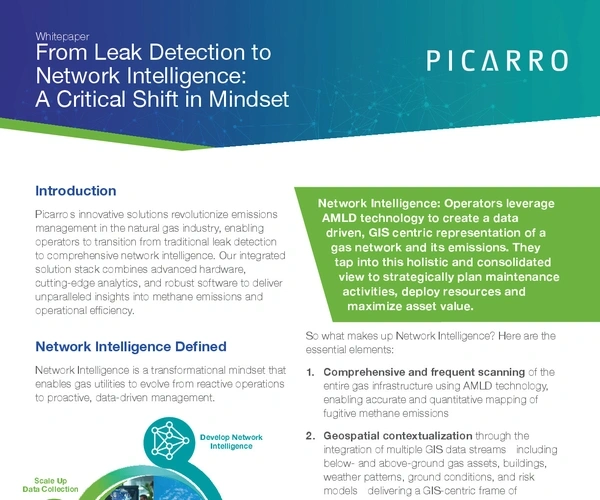 Whitepaper
From Leak Detection to Network Intelligence: A Critical Shift in Mindset

PICARRO

Introduction

Picarro s innovative solutions revolutionize emissions management in the natural gas industry, enabling operators to transition from traditional leak detection to comprehensive network intelligence. Our integrated solution stack combines advanced hardware, cutting-edge analytics, and robust software to deliver unparalleled insights into methane emissions and operational efficiency.

Network Intelligence Defined

Network Intelligence is a transformational mindset that enables gas utilities to evolve from reactive operations to proactive, data-driven management.

Develop Network Intelligence

Scale Up Data Collection

Network Intelligence: Operators leverage AMLD technology to create a data driven, GIS centric representation of a gas network and its emissions. They tap into this holistic and consolidated view to strategically plan maintenance activities, deploy resources and maximize asset value.

So what makes up Network Intelligence? Here are the essential elements:

1. Comprehensive and frequent scanning of the entire gas infrastructure using AMLD technology, enabling accurate and quantitative mapping of fugitive methane emissions

2. Geospatial contextualization through the integration of multiple GIS data streams including below- and above-ground gas assets, buildings, weather patterns, ground conditions, and risk models delivering a GIS-centric frame of